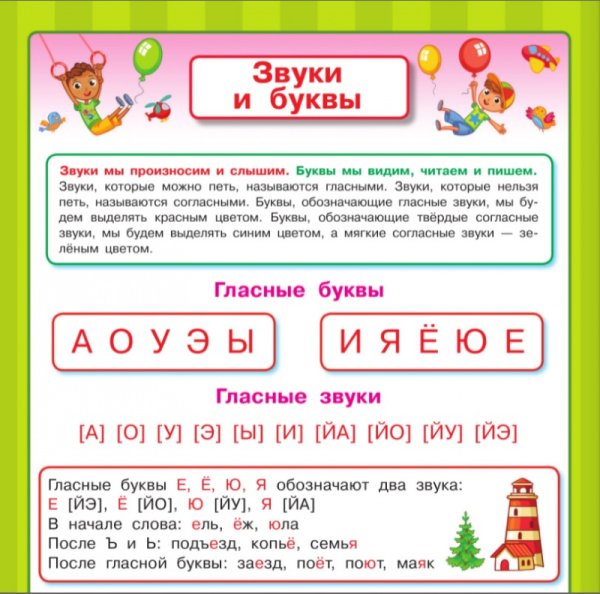 Звуки и буквы

Звуки мы произносим и слышим. Буквы мы видим, читаем и пишем. Звуки, которые можно петь, называются гласными. Звуки, которые нельзя петь, называются согласными. Буквы, обозначающие гласные звуки, мы будем выделять красным цветом. Буквы, обозначающие твёрдые согласные звуки, мы будем выделять синим цветом, а мягкие согласные звуки — зелёным цветом.

Гласные буквы

А О У Э Ы

И Я Ё Ю Е

Гласные звуки

[А] [О] [У] [Э] [Ы] [И] [ЙА] [ЙО] [ЙУ] [ЙЭ]

Гласные буквы Е, Ё, Ю, Я обозначают два звука:
Е [ЙЭ], Ё [ЙО], Ю [ЙУ], Я [ЙА]
В начале слова: ель, ёж, юла
После Ъ и Ь: подъезд, копьё, семья
После гласной буквы: заезд, поёт, поют, маяк